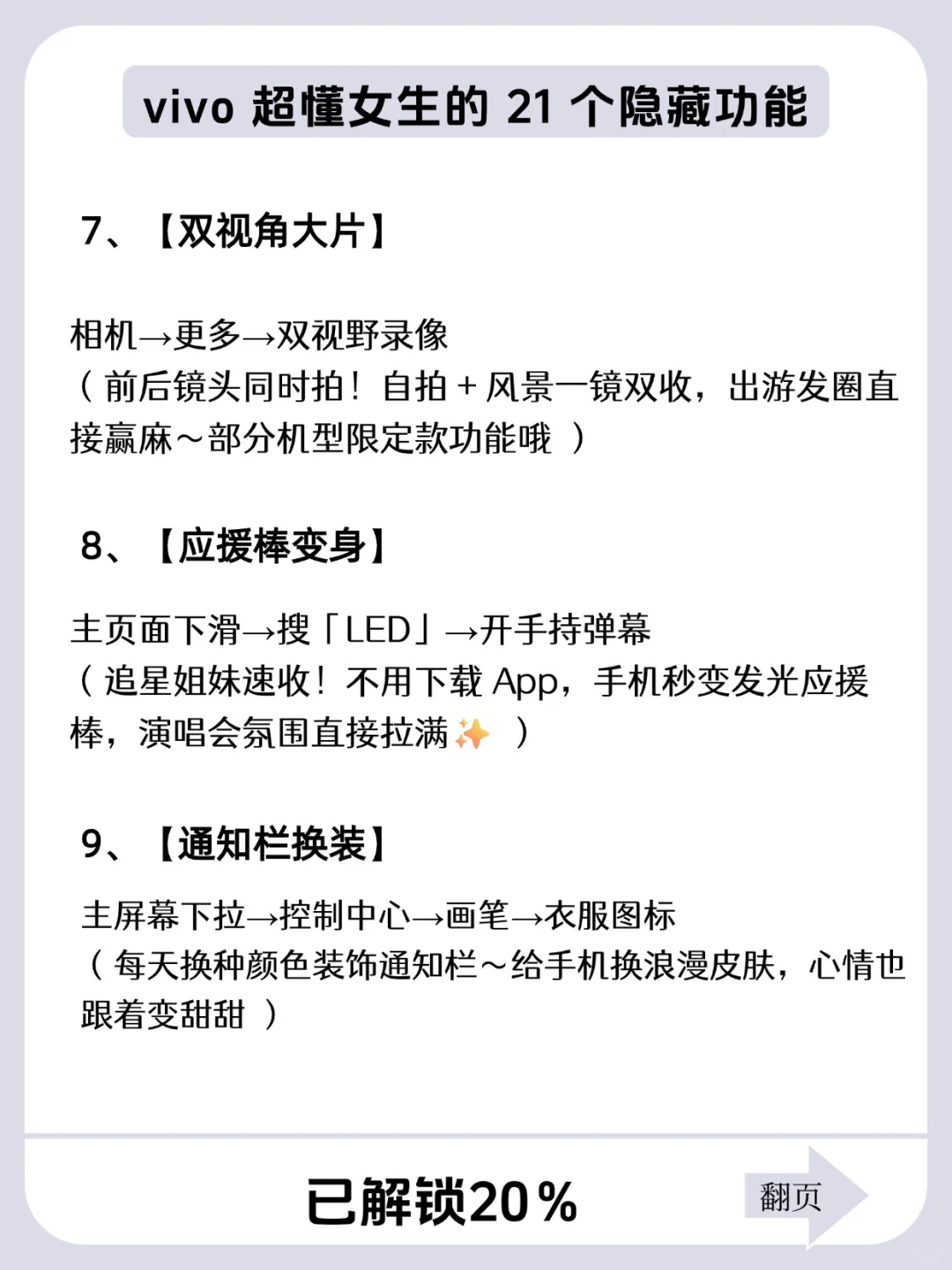 vivo 超懂女生的 21 个隐藏功能

7、【双视角大片】

相机→更多→双视野录像
（前后镜头同时拍！自拍 + 风景一镜双收，出游发圈直接赢麻～部分机型限定款功能哦 ）

8、【应援棒变身】

主页面下滑→搜「LED」→开手持弹幕
（追星姐妹速收！不用下载 App，手机秒变发光应援棒，演唱会氛围直接拉满✨ ）

9、【通知栏换装】

主屏幕下拉→控制中心→画笔→衣服图标
（每天换种颜色装饰通知栏～给手机换浪漫皮肤，心情也跟着变甜甜 ）

已解锁20%

翻页